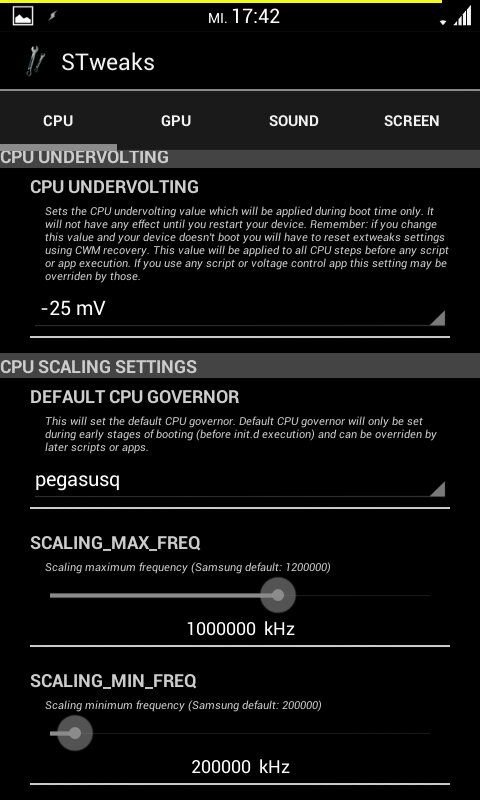 MI. 17:42

STweaks

CPU

GPU

SOUND

SCREEN

CPU UNDERVOLTING

CPU UNDERVOLTING

Sets the CPU undervolting value which will be applied during boot time only. It will not have any effect until you restart your device. Remember: if you change this value and your device doesn't boot you will have to reset extweaks settings using CWM recovery. This value will be applied to all CPU steps before any script or app execution. If you use any script or voltage control app this setting may be overriden by those.

-25 mV

CPU SCALING SETTINGS

DEFAULT CPU GOVERNOR

This will set the default CPU governor. Default CPU governor will only be set during early stages of booting (before init.d execution) and can be overriden by later scripts or apps.

pegasusq

SCALING_MAX_FREQ

Scaling maximum frequency (Samsung default: 1200000)

1000000 kHz

SCALING_MIN_FREQ

Scaling minimum frequency (Samsung default: 200000)

200000 kHz